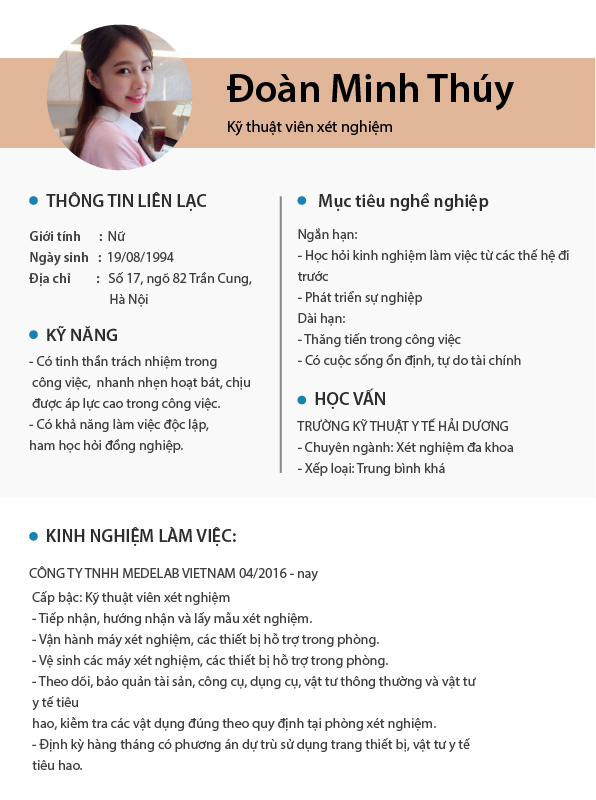 Đoàn Minh Thúy
Kỹ thuật viên xét nghiệm

THÔNG TIN LIÊN LẠC

Giới tính : Nữ
Ngày sinh : 19/08/1994
Địa chỉ : Số 17, ngõ 82 Trần Cung, Hà Nội

KỸ NĂNG

- Có tinh thần trách nhiệm trong công việc, nhanh nhẹn hoạt bát, chịu được áp lực cao trong công việc.
- Có khả năng làm việc độc lập, ham học hỏi đồng nghiệp.

Mục tiêu nghề nghiệp

Ngắn hạn:
- Học hỏi kinh nghiệm làm việc từ các thế hệ đi trước
- Phát triển sự nghiệp
Dài hạn:
- Thăng tiến trong công việc
- Có cuộc sống ổn định, tự do tài chính

HỌC VẤN

TRƯỜNG KỸ THUẬT Y TẾ HẢI DƯƠNG
- Chuyên ngành: Xét nghiệm đa khoa
- Xếp loại: Trung bình khá

KINH NGHIỆM LÀM VIỆC:

CÔNG TY TNHH MEDELAB VIETNAM 04/2016 - nay
Cấp bậc: Kỹ thuật viên xét nghiệm
- Tiếp nhận, hướng nhận và lấy mẫu xét nghiệm.
- Vận hành máy xét nghiệm, các thiết bị hỗ trợ trong phòng.
- Vệ sinh các máy xét nghiệm, các thiết bị hỗ trợ trong phòng.
- Theo dõi, bảo quản tài sản, công cụ, dụng cụ, vật tư thông thường và vật tư y tế tiêu
hao, kiểm tra các vật dụng đúng theo quy định tại phòng xét nghiệm.
- Định kỳ hàng tháng có phương án dự trù sử dụng trang thiết bị, vật tư y tế tiêu hao.